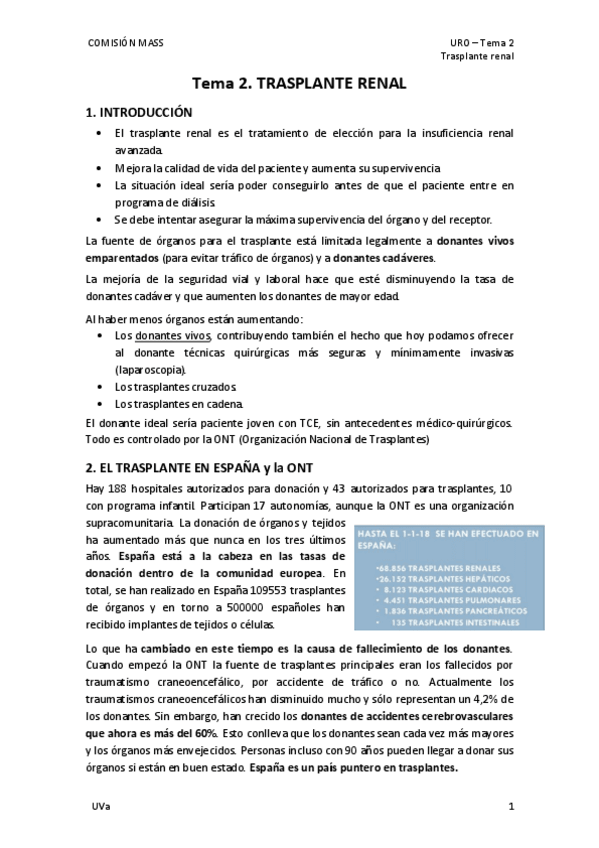 COMISIÓN MASS

URO – Tema 2
Trasplante renal

Tema 2. TRASPLANTE RENAL

1. INTRODUCCIÓN

• El trasplante renal es el tratamiento de elección para la insuficiencia renal avanzada.
• Mejora la calidad de vida del paciente y aumenta su supervivencia
• La situación ideal sería poder conseguirlo antes de que el paciente entre en programa de diálisis.
• Se debe intentar asegurar la máxima supervivencia del órgano y del receptor.

La fuente de órganos para el trasplante está limitada legalmente a donantes vivos emparentados (para evitar tráfico de órganos) y a donantes cadáveres.

La mejoría de la seguridad vial y laboral hace que esté disminuyendo la tasa de donantes cadáver y que aumenten los donantes de mayor edad.

Al haber menos órganos están aumentando:
• Los donantes vivos, contribuyendo también el hecho que hoy podamos ofrecer al donante técnicas quirúrgicas más seguras y mínimamente invasivas (laparoscopia).
• Los trasplantes cruzados.
• Los trasplantes en cadena.

El donante ideal sería paciente joven con TCE, sin antecedentes médico-quirúrgicos. Todo es controlado por la ONT (Organización Nacional de Trasplantes)

2. EL TRASPLANTE EN ESPAÑA y la ONT

Hay 188 hospitales autorizados para donación y 43 autorizados para trasplantes, 10 con programa infantil. Participan 17 autonomías, aunque la ONT es una organización supracomunitaria. La donación de órganos y tejidos ha aumentado más que nunca en los tres últimos años. España está a la cabeza en las tasas de donación dentro de la comunidad europea. En total, se han realizado en España 109553 trasplantes de órganos y en torno a 500000 españoles han recibido implantes de tejidos o células.

HASTA EL 1-1-18 SE HAN EFECTUADO EN ESPAÑA:
•68.856 TRASPLANTES RENALES
•26.152 TRASPLANTES HEPÁTICOS
• 8.123 TRASPLANTES CARDIACOS
• 4.451 TRASPLANTES PULMONARES
• 1.836 TRASPLANTES PANCREÁTICOS
• 135 TRASPLANTES INTESTINALES

Lo que ha cambiado en este tiempo es la causa de fallecimiento de los donantes. Cuando empezó la ONT la fuente de trasplantes principales eran los fallecidos por traumatismo craneoencefálico, por accidente de tráfico o no. Actualmente los traumatismos craneoencefálicos han disminuido mucho y sólo representan un 4,2% de los donantes. Sin embargo, han crecido los donantes de accidentes cerebrovasculares que ahora es más del 60%. Esto conlleva que los donantes sean cada vez más mayores y los órganos más envejecidos. Personas incluso con 90 años pueden llegar a donar sus órganos si están en buen estado. España es un país puntero en trasplantes.

UVa

1